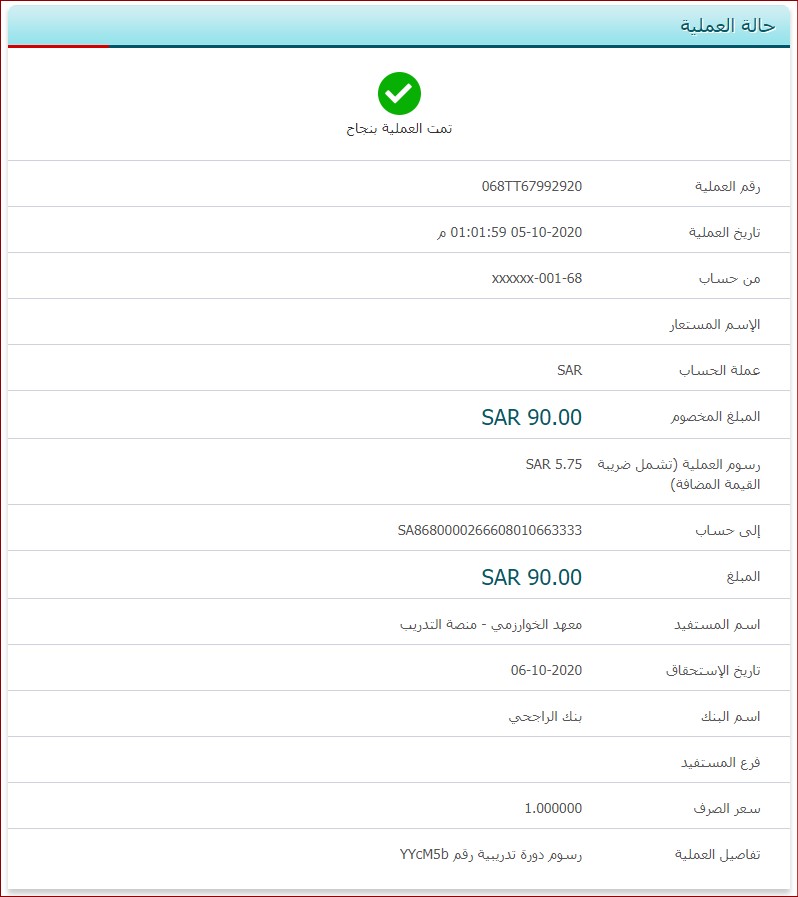 حالة العملية

تمت العملية بنجاح

| | |
|---|---|
| رقم العملية | 068TT67992920 |
| تاريخ العملية | 05-10-2020 01:01:59 م |
| من حساب | xxxxxx-001-68 |
| الإسم المستعار | |
| عملة الحساب | SAR |
| المبلغ المخصوم | SAR 90.00 |
| رسوم العملية (تشمل ضريبة القيمة المضافة) | SAR 5.75 |
| إلى حساب | SA8680000266608010663333 |
| المبلغ | SAR 90.00 |
| اسم المستفيد | معهد الخوارزمي - منصة التدريب |
| تاريخ الإستحقاق | 06-10-2020 |
| اسم البنك | بنك الراجحي |
| فرع المستفيد | |
| سعر الصرف | 1.000000 |
| تفاصيل العملية | رسوم دورة تدريبية رقم YYcM5b |